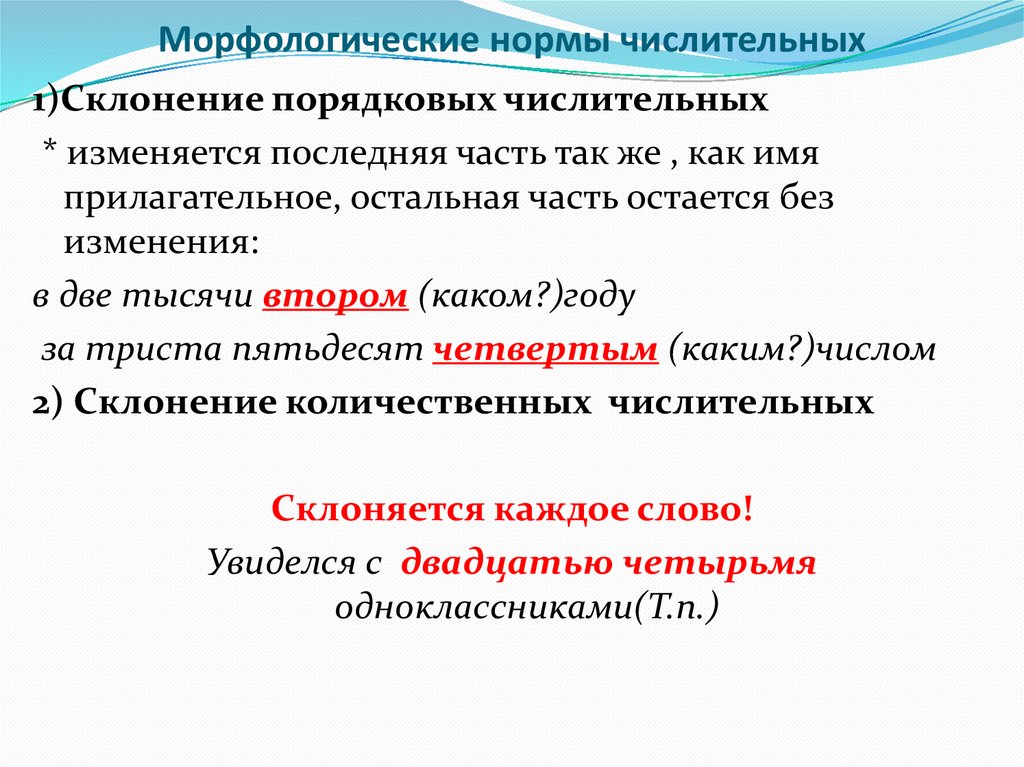 Морфологические нормы числительных

1)Склонение порядковых числительных

* изменяется последняя часть так же , как имя прилагательное, остальная часть остается без изменения:

в две тысячи втором (каком?)году

за триста пятьдесят четвертым (каким?)числом

2) Склонение количественных числительных

Склоняется каждое слово!

Увиделся с двадцатью четырьмя одноклассниками(Т.п.)